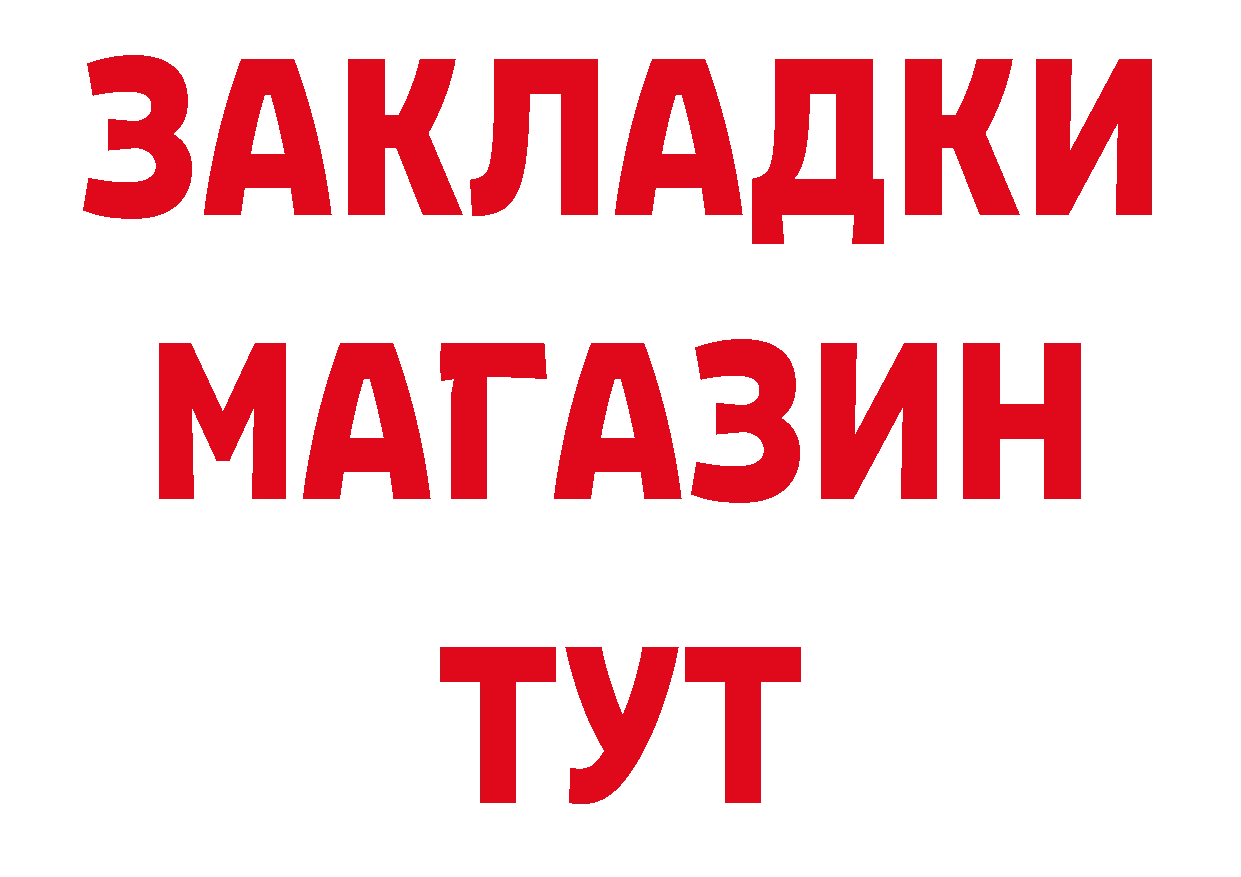 ЗАКЛАДКИ
МАГАЗИН
ТУТ